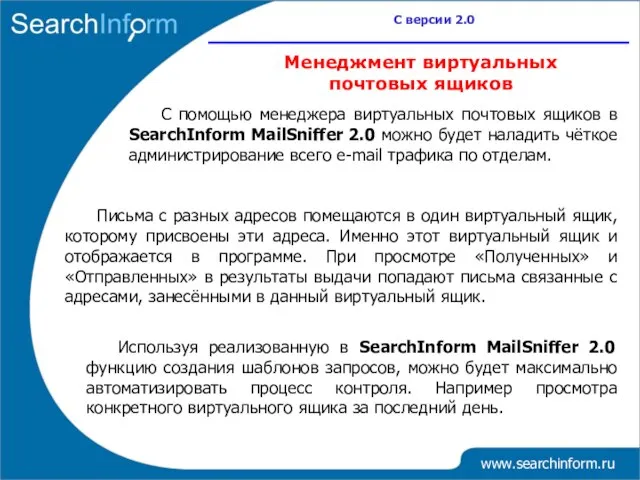 SearchInform

С версии 2.0

Менеджмент виртуальных почтовых ящиков

С помощью менеджера виртуальных почтовых ящиков в SearchInform MailSniffer 2.0 можно будет наладить чёткое администрирование всего e-mail трафика по отделам.

Письма с разных адресов помещаются в один виртуальный ящик, которому присвоены эти адреса. Именно этот виртуальный ящик и отображается в программе. При просмотре «Полученных» и «Отправленных» в результаты выдачи попадают письма связанные с адресами, занесёнными в данный виртуальный ящик.

Используя реализованную в SearchInform MailSniffer 2.0 функцию создания шаблонов запросов, можно будет максимально автоматизировать процесс контроля. Например просмотра конкретного виртуального ящика за последний день.

www.searchinform.ru